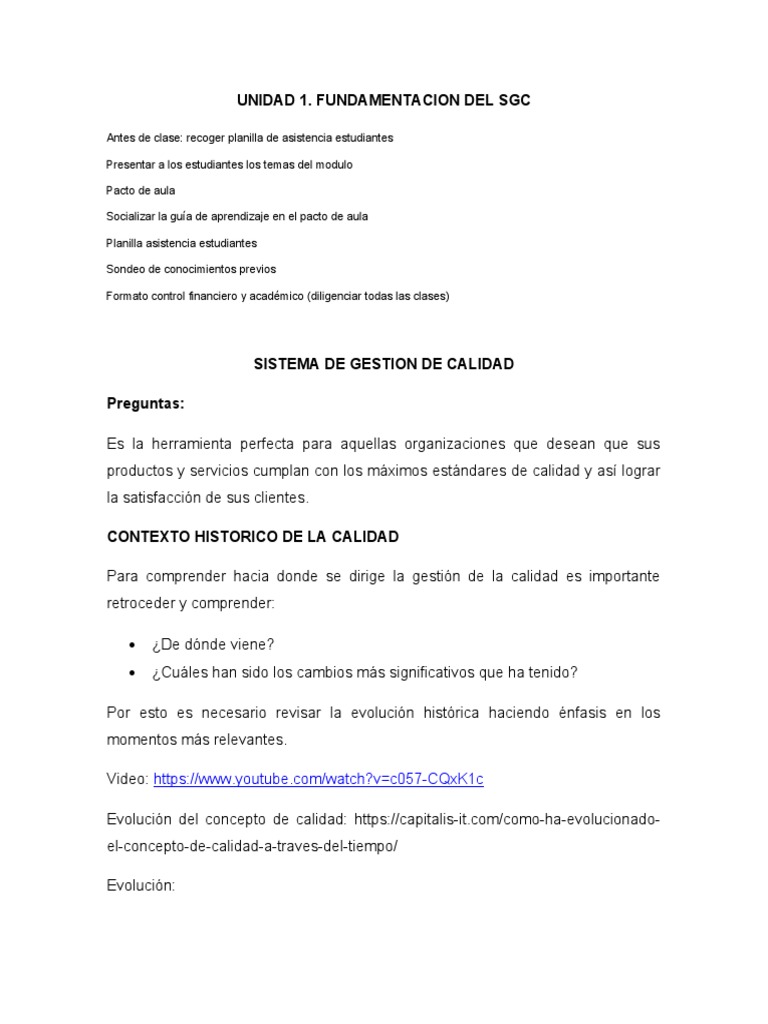 UNIDAD 1. FUNDAMENTACION DEL SGC

Antes de clase: recoger planilla de asistencia estudiantes

Presentar a los estudiantes los temas del modulo

Pacto de aula

Socializar la guía de aprendizaje en el pacto de aula

Planilla asistencia estudiantes

Sondeo de conocimientos previos

Formato control financiero y académico (diligenciar todas las clases)

SISTEMA DE GESTION DE CALIDAD

Preguntas:

Es la herramienta perfecta para aquellas organizaciones que desean que sus productos y servicios cumplan con los máximos estándares de calidad y así lograr la satisfacción de sus clientes.

CONTEXTO HISTORICO DE LA CALIDAD

Para comprender hacia donde se dirige la gestión de la calidad es importante retroceder y comprender:

• ¿De dónde viene?
• ¿Cuáles han sido los cambios más significativos que ha tenido?

Por esto es necesario revisar la evolución histórica haciendo énfasis en los momentos más relevantes.

Video: https://www.youtube.com/watch?v=c057-CQxK1c

Evolución del concepto de calidad: https://capitalis-it.com/como-ha-evolucionado-el-concepto-de-calidad-a-traves-del-tiempo/

Evolución: